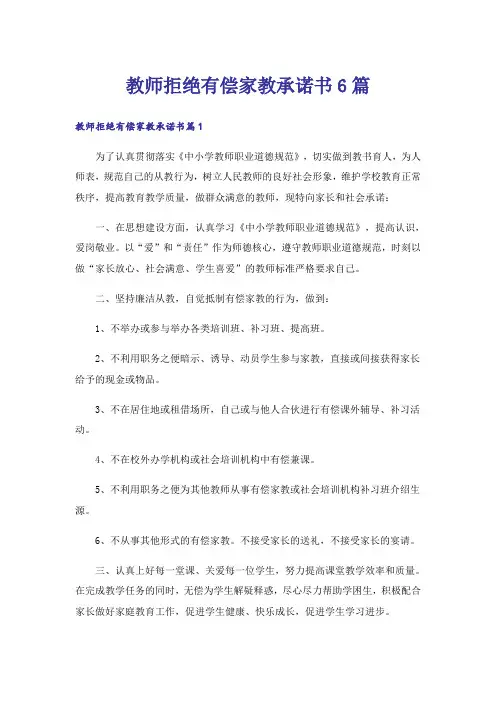 教师拒绝有偿家教承诺书6篇

教师拒绝有偿家教承诺书篇1

为了认真贯彻落实《中小学教师职业道德规范》，切实做到教书育人，为人师表，规范自己的从教行为，树立人民教师的良好社会形象，维护学校教育正常秩序，提高教育教学质量，做群众满意的教师，现特向家长和社会承诺：

一、在思想建设方面，认真学习《中小学教师职业道德规范》，提高认识，爱岗敬业。以“爱”和“责任”作为师德核心，遵守教师职业道德规范，时刻以做“家长放心、社会满意、学生喜爱”的教师标准严格要求自己。

二、坚持廉洁从教，自觉抵制有偿家教的行为，做到：

1、不举办或参与举办各类培训班、补习班、提高班。

2、不利用职务之便暗示、诱导、动员学生参与家教，直接或间接获得家长给予的现金或物品。

3、不在居住地或租借场所，自己或与他人合伙进行有偿课外辅导、补习活动。

4、不在校外办学机构或社会培训机构中有偿兼课。

5、不利用职务之便为其他教师从事有偿家教或社会培训机构补习班介绍生源。

6、不从事其他形式的有偿家教。不接受家长的送礼，不接受家长的宴请。

三、认真上好每一堂课、关爱每一位学生，努力提高课堂教学效率和质量。在完成教学任务的同时，无偿为学生解疑释惑，尽心尽力帮助学困生，积极配合家长做好家庭教育工作，促进学生健康、快乐成长，促进学生学习进步。